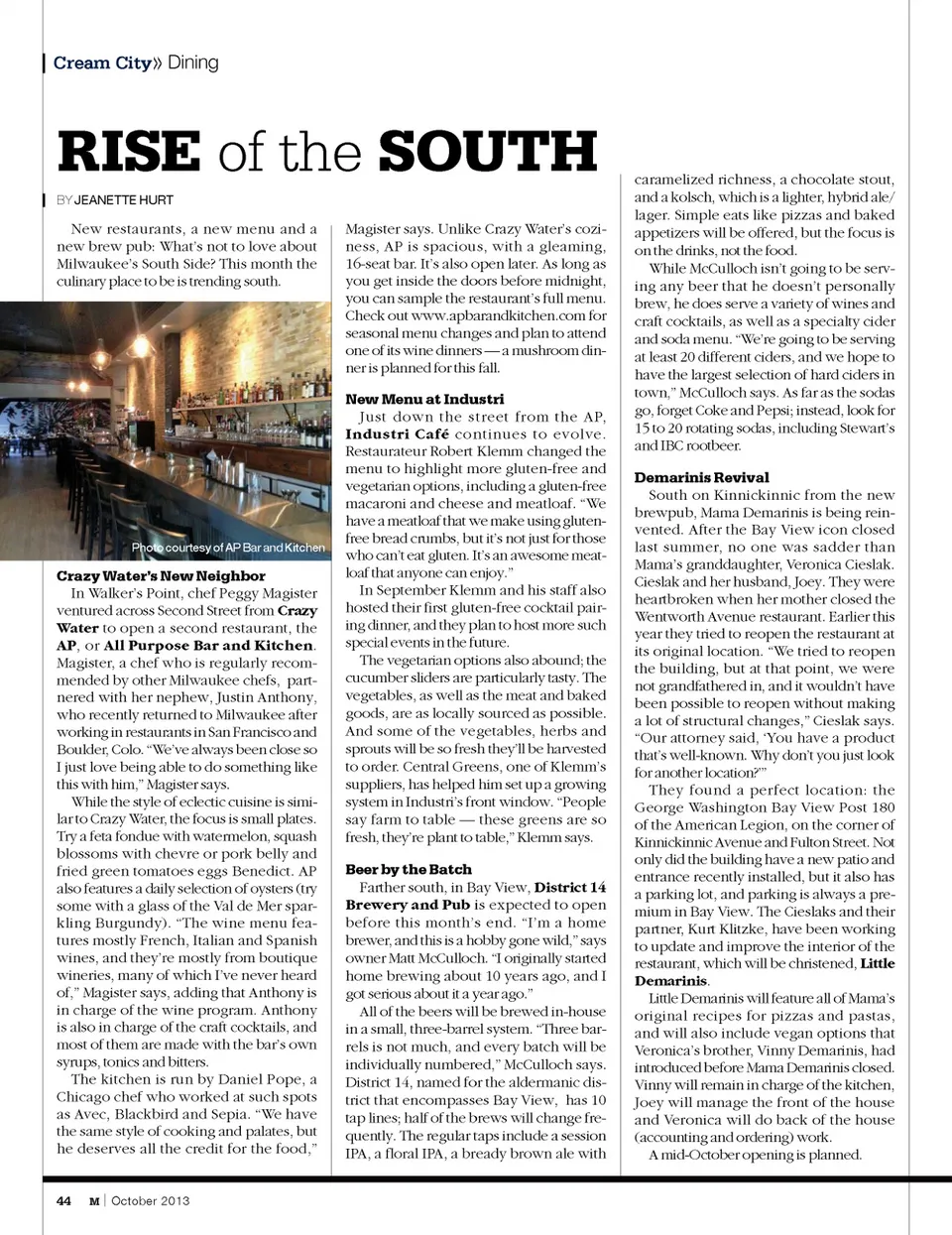 Cream City» Dining

RISE of the SOUTH

BY JEANETTE HURT

New restaurants, a new menu and a new brew pub: What's not to love about Milwaukee's South Side? This month the culinary place to be is trending south.

Photo courtesy of AP Bar and Kitchen

Crazy Water's New Neighbor
In Walker's Point, chef Peggy Magister ventured across Second Street from Crazy Water to open a second restaurant, the AP, or All Purpose Bar and Kitchen. Magister, a chef who is regularly recommended by other Milwaukee chefs, partnered with her nephew, Justin Anthony, who recently returned to Milwaukee after working in restaurants in San Francisco and Boulder, Colo. "We've always been close so I just love being able to do something like this with him," Magister says.

While the style of eclectic cuisine is similar to Crazy Water, the focus is small plates. Try a feta fondue with watermelon, squash blossoms with chevre or pork belly and fried green tomatoes eggs Benedict. AP also features a daily selection of oysters (try some with a glass of the Val de Mer sparkling Burgundy). "The wine menu features mostly French, Italian and Spanish wines, and they're mostly from boutique wineries, many of which I've never heard of," Magister says, adding that Anthony is in charge of the wine program. Anthony is also in charge of the craft cocktails, and most of them are made with the bar's own syrups, tonics and bitters.

The kitchen is run by Daniel Pope, a Chicago chef who worked at such spots as Avec, Blackbird and Sepia. "We have the same style of cooking and palates, but he deserves all the credit for the food," Magister says. Unlike Crazy Water's coziness, AP is spacious, with a gleaming, 16-seat bar. It's also open later. As long as you get inside the doors before midnight, you can sample the restaurant's full menu. Check out www.apbarandkitchen.com for seasonal menu changes and plan to attend one of its wine dinners — a mushroom dinner is planned for this fall.

New Menu at Industri
Just down the street from the AP, Industri Café continues to evolve. Restaurateur Robert Klemm changed the menu to highlight more gluten-free and vegetarian options, including a gluten-free macaroni and cheese and meatloaf. "We have a meatloaf that we make using gluten-free bread crumbs, but it's not just for those who can't eat gluten. It's an awesome meatloaf that anyone can enjoy."

In September Klemm and his staff also hosted their first gluten-free cocktail pairing dinner, and they plan to host more such special events in the future.

The vegetarian options also abound; the cucumber sliders are particularly tasty. The vegetables, as well as the meat and baked goods, are as locally sourced as possible. And some of the vegetables, herbs and sprouts will be so fresh they'll be harvested to order. Central Greens, one of Klemm's suppliers, has helped him set up a growing system in Industri's front window. "People say farm to table — these greens are so fresh, they're plant to table," Klemm says.

Beer by the Batch
Farther south, in Bay View, District 14 Brewery and Pub is expected to open before this month's end. "I'm a home brewer, and this is a hobby gone wild," says owner Matt McCulloch. "I originally started home brewing about 10 years ago, and I got serious about it a year ago."

All of the beers will be brewed in-house in a small, three-barrel system. "Three barrels is not much, and every batch will be individually numbered," McCulloch says. District 14, named for the aldermanic district that encompasses Bay View, has 10 tap lines; half of the brews will change frequently. The regular taps include a session IPA, a floral IPA, a bready brown ale with caramelized richness, a chocolate stout, and a kolsch, which is a lighter, hybrid ale/lager. Simple eats like pizzas and baked appetizers will be offered, but the focus is on the drinks, not the food.

While McCulloch isn't going to be serving any beer that he doesn't personally brew, he does serve a variety of wines and craft cocktails, as well as a specialty cider and soda menu. "We're going to be serving at least 20 different ciders, and we hope to have the largest selection of hard ciders in town," McCulloch says. As far as the sodas go, forget Coke and Pepsi; instead, look for 15 to 20 rotating sodas, including Stewart's and IBC rootbeer.

Demarinis Revival
South on Kinnickinnic from the new brewpub, Mama Demarinis is being reinvented. After the Bay View icon closed last summer, no one was sadder than Mama's granddaughter, Veronica Cieslak. Cieslak and her husband, Joey. They were heartbroken when her mother closed the Wentworth Avenue restaurant. Earlier this year they tried to reopen the restaurant at its original location. "We tried to reopen the building, but at that point, we were not grandfathered in, and it wouldn't have been possible to reopen without making a lot of structural changes," Cieslak says. "Our attorney said, 'You have a product that's well-known. Why don't you just look for another location?'"

They found a perfect location: the George Washington Bay View Post 180 of the American Legion, on the corner of Kinnickinnic Avenue and Fulton Street. Not only did the building have a new patio and entrance recently installed, but it also has a parking lot, and parking is always a premium in Bay View. The Cieslaks and their partner, Kurt Klitzke, have been working to update and improve the interior of the restaurant, which will be christened, Little Demarinis.

Little Demarinis will feature all of Mama's original recipes for pizzas and pastas, and will also include vegan options that Veronica's brother, Vinny Demarinis, had introduced before Mama Demarinis closed. Vinny will remain in charge of the kitchen, Joey will manage the front of the house and Veronica will do back of the house (accounting and ordering) work.

A mid-October opening is planned.

44 M | October 2013